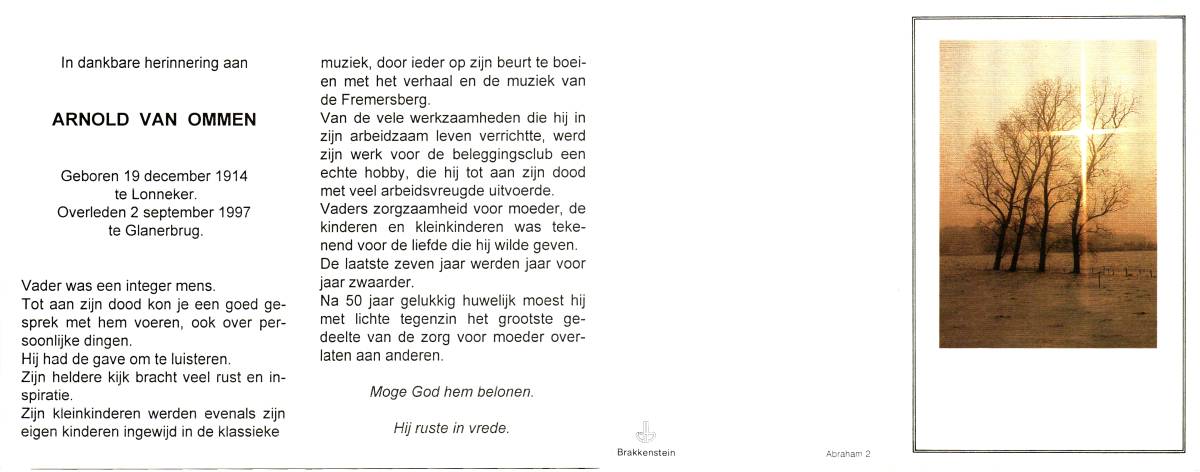 In dankbare herinnering aan

ARNOLD VAN OMMEN

Geboren 19 december 1914
te Lonneker.
Overleden 2 september 1997
te Glanerbrug.

Vader was een integer mens.
Tot aan zijn dood kon je een goed gesprek met hem voeren, ook over persoonlijke dingen.
Hij had de gave om te luisteren.
Zijn heldere kijk bracht veel rust en inspiratie.
Zijn kleinkinderen werden evenals zijn eigen kinderen ingewijd in de klassieke muziek, door ieder op zijn beurt te boeien met het verhaal en de muziek van de Fremersberg.
Van de vele werkzaamheden die hij in zijn arbeidzaam leven verrichtte, werd zijn werk voor de beleggingsclub een echte hobby, die hij tot aan zijn dood met veel arbeidsvreugde uitvoerde.
Vaders zorgzaamheid voor moeder, de kinderen en kleinkinderen was tekenend voor de liefde die hij wilde geven.
De laatste zeven jaar werden jaar voor jaar zwaarder.
Na 50 jaar gelukkig huwelijk moest hij met lichte tegenzin het grootste gedeelte van de zorg voor moeder overlaten aan anderen.

Moge God hem belonen.

Hij ruste in vrede.

Brakkenstein

Abraham 2